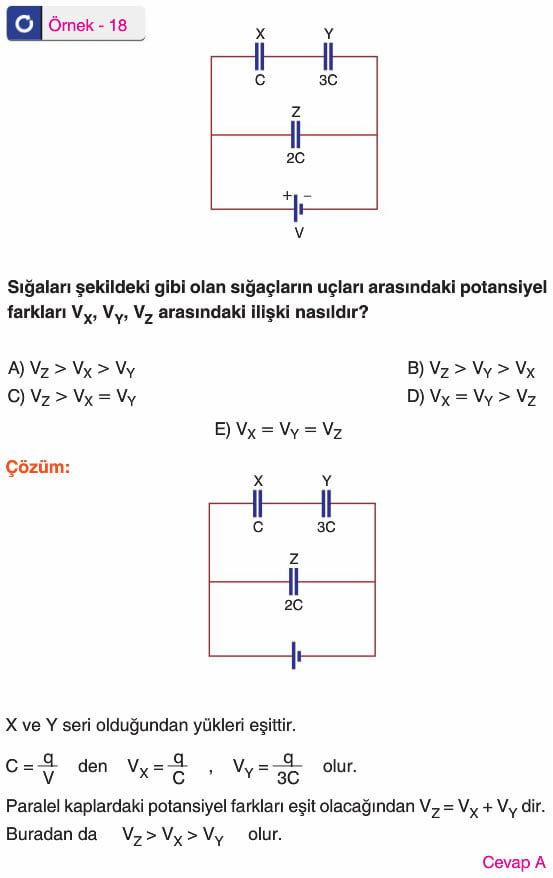 Örnek - 18

X Y
C 3C
Z
2C
+ −
V

Sığaları şekildeki gibi olan sığaçların uçları arasındaki potansiyel farkları $V_X$, $V_Y$, $V_Z$ arasındaki ilişki nasıldır?

A) $V_Z > V_X > V_Y$
B) $V_Z > V_Y > V_X$
C) $V_Z > V_X = V_Y$
D) $V_X = V_Y > V_Z$
E) $V_X = V_Y = V_Z$

Çözüm:

X Y
C 3C
Z
2C

X ve Y seri olduğundan yükleri eşittir.

$C = \frac{q}{V}$ den $V_X = \frac{q}{C}$ , $V_Y = \frac{q}{3C}$ olur.

Paralel kaplardaki potansiyel farkları eşit olacağından $V_Z = V_X + V_Y$ dir.
Buradan da $V_Z > V_X > V_Y$ olur.

Cevap A